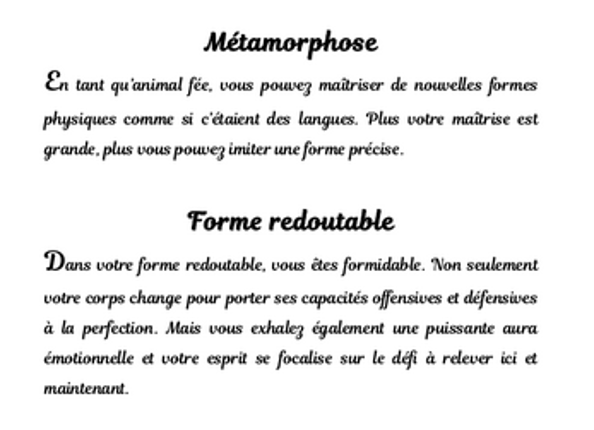 Métamorphose

En tant qu'animal fée, vous pouvez maîtriser de nouvelles formes physiques comme si c'étaient des langues. Plus votre maîtrise est grande, plus vous pouvez imiter une forme précise.

Forme redoutable

Dans votre forme redoutable, vous êtes formidable. Non seulement votre corps change pour porter ses capacités offensives et défensives à la perfection. Mais vous exhalez également une puissante aura émotionnelle et votre esprit se focalise sur le défi à relever ici et maintenant.